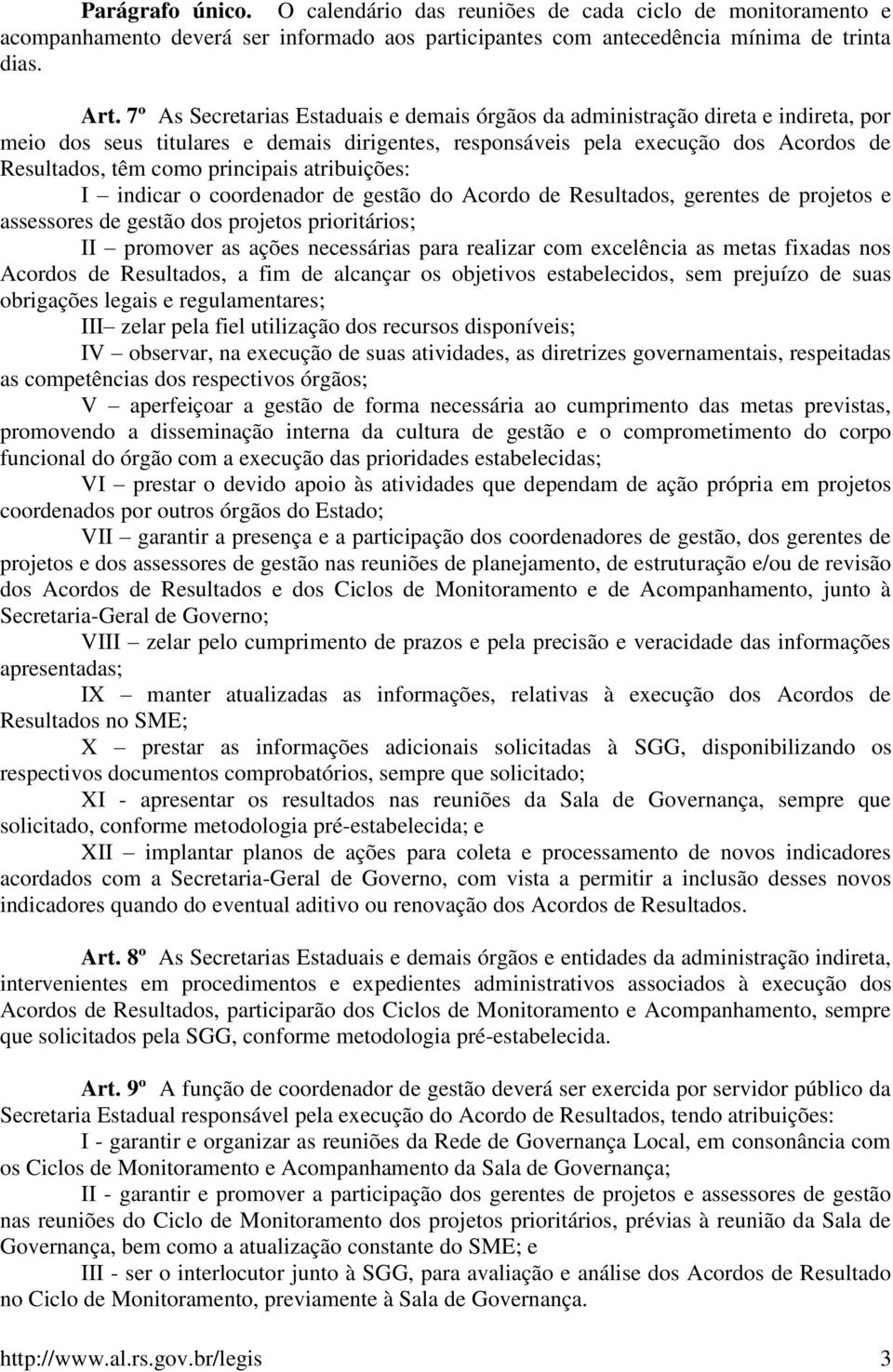 Parágrafo único. O calendário das reuniões de cada ciclo de monitoramento e acompanhamento deverá ser informado aos participantes com antecedência mínima de trinta dias.

Art. 7º As Secretarias Estaduais e demais órgãos da administração direta e indireta, por meio dos seus titulares e demais dirigentes, responsáveis pela execução dos Acordos de Resultados, têm como principais atribuições:

I – indicar o coordenador de gestão do Acordo de Resultados, gerentes de projetos e assessores de gestão dos projetos prioritários;

II – promover as ações necessárias para realizar com excelência as metas fixadas nos Acordos de Resultados, a fim de alcançar os objetivos estabelecidos, sem prejuízo de suas obrigações legais e regulamentares;

III– zelar pela fiel utilização dos recursos disponíveis;

IV – observar, na execução de suas atividades, as diretrizes governamentais, respeitadas as competências dos respectivos órgãos;

V – aperfeiçoar a gestão de forma necessária ao cumprimento das metas previstas, promovendo a disseminação interna da cultura de gestão e o comprometimento do corpo funcional do órgão com a execução das prioridades estabelecidas;

VI – prestar o devido apoio às atividades que dependam de ação própria em projetos coordenados por outros órgãos do Estado;

VII – garantir a presença e a participação dos coordenadores de gestão, dos gerentes de projetos e dos assessores de gestão nas reuniões de planejamento, de estruturação e/ou de revisão dos Acordos de Resultados e dos Ciclos de Monitoramento e de Acompanhamento, junto à Secretaria-Geral de Governo;

VIII – zelar pelo cumprimento de prazos e pela precisão e veracidade das informações apresentadas;

IX – manter atualizadas as informações, relativas à execução dos Acordos de Resultados no SME;

X – prestar as informações adicionais solicitadas à SGG, disponibilizando os respectivos documentos comprobatórios, sempre que solicitado;

XI - apresentar os resultados nas reuniões da Sala de Governança, sempre que solicitado, conforme metodologia pré-estabelecida; e

XII – implantar planos de ações para coleta e processamento de novos indicadores acordados com a Secretaria-Geral de Governo, com vista a permitir a inclusão desses novos indicadores quando do eventual aditivo ou renovação dos Acordos de Resultados.

Art. 8º As Secretarias Estaduais e demais órgãos e entidades da administração indireta, intervenientes em procedimentos e expedientes administrativos associados à execução dos Acordos de Resultados, participarão dos Ciclos de Monitoramento e Acompanhamento, sempre que solicitados pela SGG, conforme metodologia pré-estabelecida.

Art. 9º A função de coordenador de gestão deverá ser exercida por servidor público da Secretaria Estadual responsável pela execução do Acordo de Resultados, tendo atribuições:

I - garantir e organizar as reuniões da Rede de Governança Local, em consonância com os Ciclos de Monitoramento e Acompanhamento da Sala de Governança;

II - garantir e promover a participação dos gerentes de projetos e assessores de gestão nas reuniões do Ciclo de Monitoramento dos projetos prioritários, prévias à reunião da Sala de Governança, bem como a atualização constante do SME; e

III - ser o interlocutor junto à SGG, para avaliação e análise dos Acordos de Resultado no Ciclo de Monitoramento, previamente à Sala de Governança.

http://www.al.rs.gov.br/legis 3